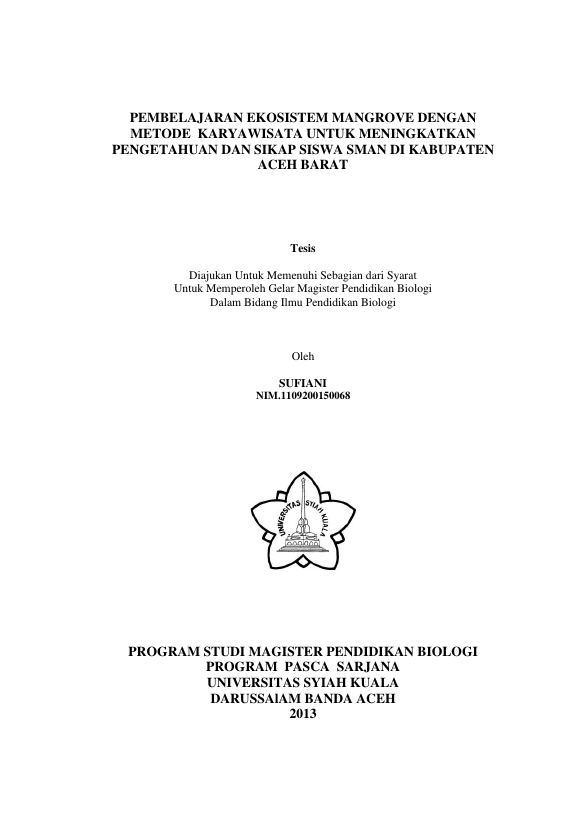 PEMBELAJARAN EKOSISTEM MANGROVE DENGAN METODE KARYAWISATA UNTUK MENINGKATKAN PENGETAHUAN DAN SIKAP SISWA SMAN DI KABUPATEN ACEH BARAT

Tesis

Diajukan Untuk Memenuhi Sebagian dari Syarat
Untuk Memperoleh Gelar Magister Pendidikan Biologi
Dalam Bidang Ilmu Pendidikan Biologi

Oleh

SUFIANI
NIM.1109200150068

UNIVERSITAS SYIAH KUALA

PROGRAM STUDI MAGISTER PENDIDIKAN BIOLOGI
PROGRAM PASCA SARJANA
UNIVERSITAS SYIAH KUALA
DARUSSAIAM BANDA ACEH
2013